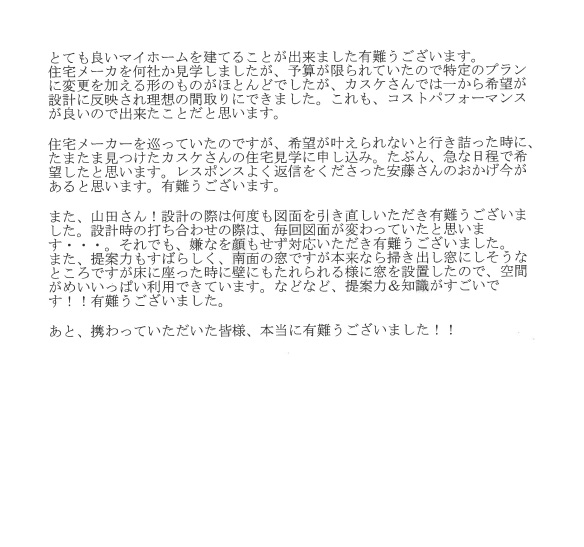 とても良いマイホームを建てることが出来ました有難うございます。
住宅メーカを何社か見学しましたが、予算が限られていたので特定のプランに変更を加える形のものがほとんどでしたが、カスケさんでは一から希望が設計に反映され理想の間取りにできました。これも、コストパフォーマンスが良いので出来たことだと思います。

住宅メーカーを巡っていたのですが、希望が叶えられないと行き詰った時に、たまたま見つけたカスケさんの住宅見学に申し込み。たぶん、急な日程で希望したと思います。レスポンスよく返信をくださった安藤さんのおかげ今があると思います。有難うございます。

また、山田さん！設計の際は何度も図面を引き直しいただき有難うございました。設計時の打ち合わせの際は、毎回図面が変わっていたと思います・・・。それでも、嫌なを顔もせず対応いただき有難うございました。
また、提案力もすばらしく、南面の窓ですが本来なら掃き出し窓にしそうなところですが床に座った時に壁にもたれられる様に窓を設置したので、空間がめいいっぱい利用できています。などなど、提案力＆知識がすごいです！！有難うございました。

あと、携わっていただいた皆様、本当に有難うございました！！